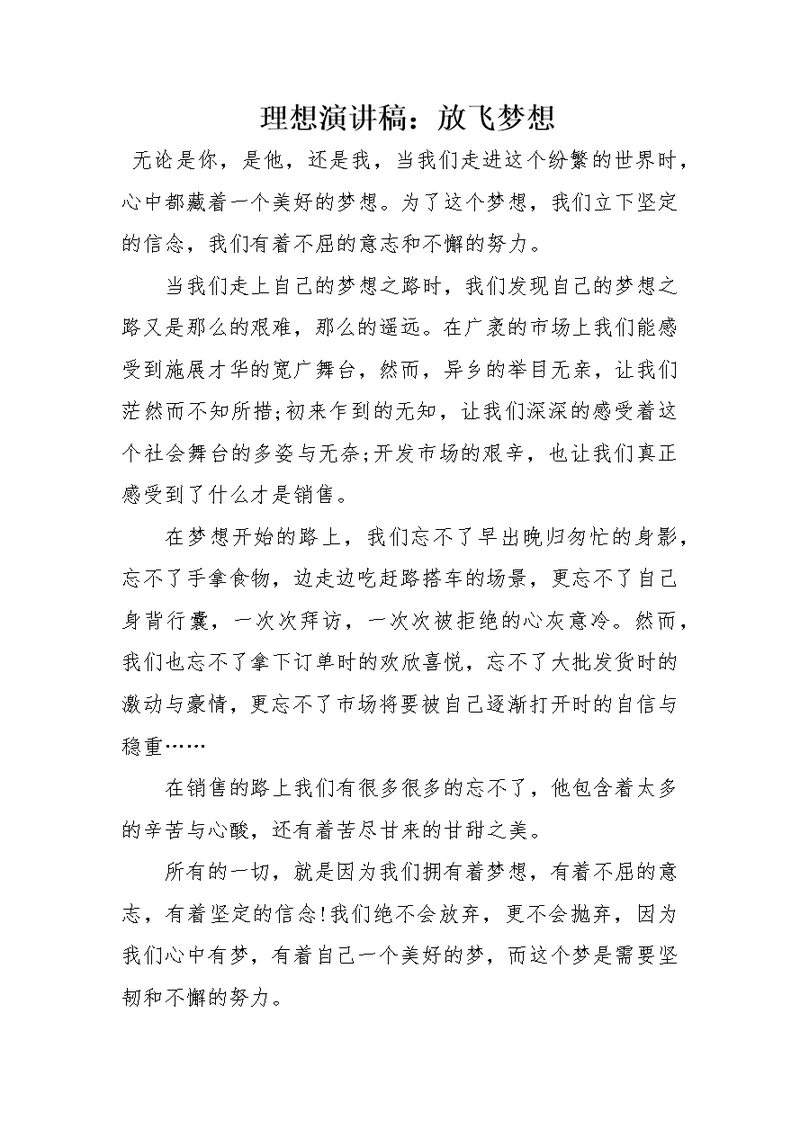 理想演讲稿：放飞梦想

无论是你，是他，还是我，当我们走进这个纷繁的世界时，心中都藏着一个美好的梦想。为了这个梦想，我们立下坚定的信念，我们有着不屈的意志和不懈的努力。

当我们走上自己的梦想之路时，我们发现自己的梦想之路又是那么的艰难，那么的遥远。在广袤的市场上我们能感受到施展才华的宽广舞台，然而，异乡的举目无亲，让我们茫然而不知所措;初来乍到的无知，让我们深深的感受着这个社会舞台的多姿与无奈;开发市场的艰辛，也让我们真正感受到了什么才是销售。

在梦想开始的路上，我们忘不了早出晚归匆忙的身影，忘不了手拿食物，边走边吃赶路搭车的场景，更忘不了自己身背行囊，一次次拜访，一次次被拒绝的心灰意冷。然而，我们也忘不了拿下订单时的欢欣喜悦，忘不了大批发货时的激动与豪情，更忘不了市场将要被自己逐渐打开时的自信与稳重……

在销售的路上我们有很多很多的忘不了，他包含着太多的辛苦与心酸，还有着苦尽甘来的甘甜之美。

所有的一切，就是因为我们拥有着梦想，有着不屈的意志，有着坚定的信念!我们绝不会放弃，更不会抛弃，因为我们心中有梦，有着自己一个美好的梦，而这个梦是需要坚韧和不懈的努力。